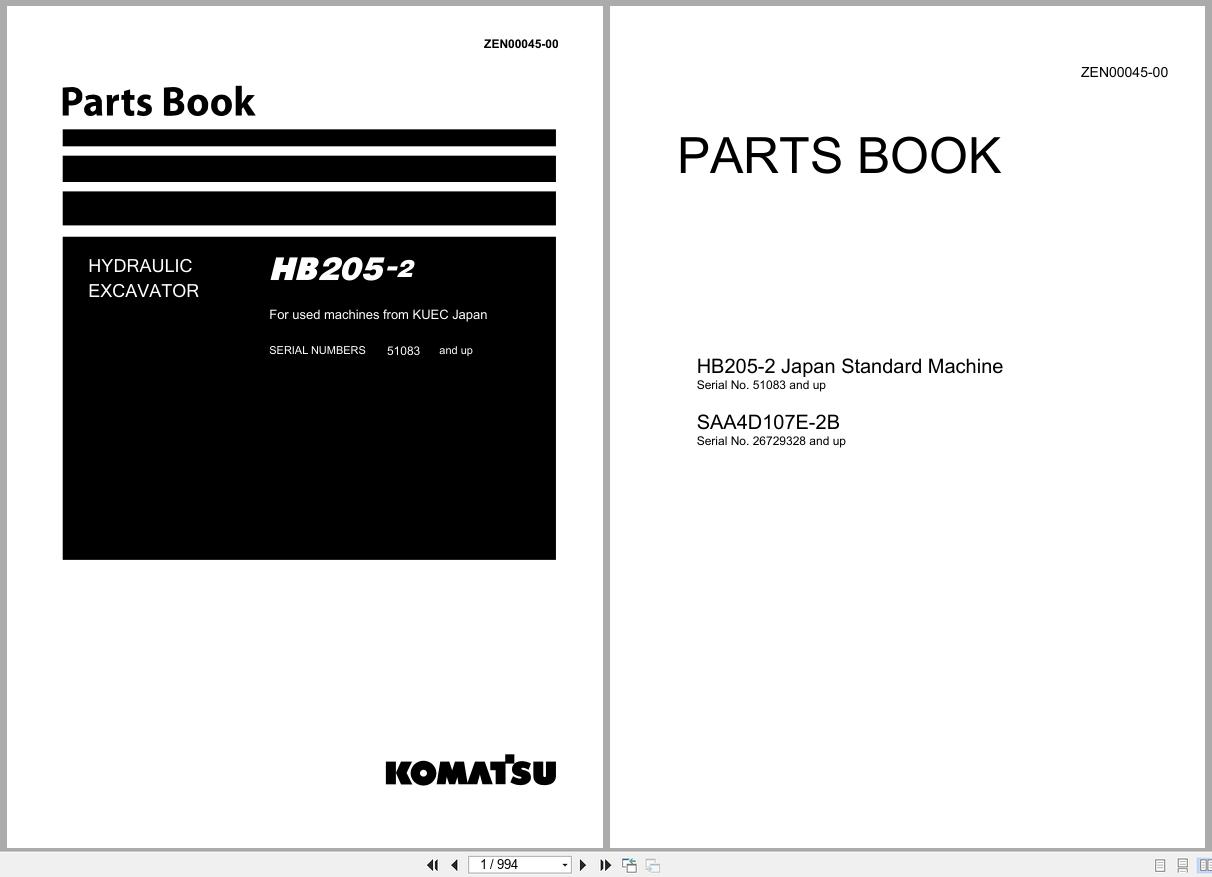 ZEN00045-00

Parts Book

HYDRAULIC EXCAVATOR

HB205-2

For used machines from KUEC Japan

SERIAL NUMBERS 51083 and up

KOMATSU

ZEN00045-00

PARTS BOOK

HB205-2 Japan Standard Machine
Serial No. 51083 and up

SAA4D107E-2B
Serial No. 26729328 and up

1 / 994